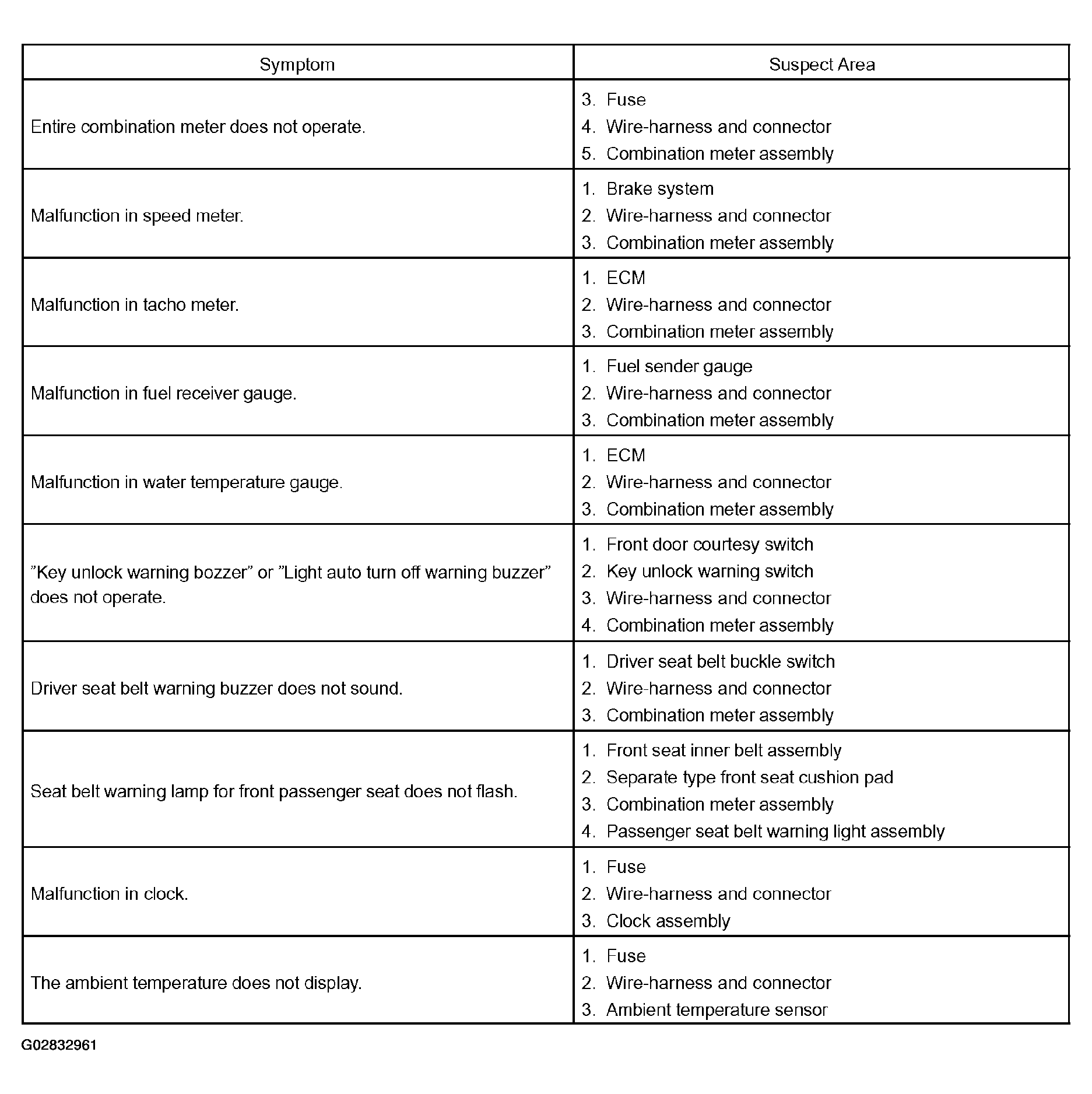 | Symptom | Suspect Area |
|---|---|
| Entire combination meter does not operate. | 3. Fuse 4. Wire-harness and connector 5. Combination meter assembly |
| Malfunction in speed meter. | 1. Brake system 2. Wire-harness and connector 3. Combination meter assembly |
| Malfunction in tacho meter. | 1. ECM 2. Wire-harness and connector 3. Combination meter assembly |
| Malfunction in fuel receiver gauge. | 1. Fuel sender gauge 2. Wire-harness and connector 3. Combination meter assembly |
| Malfunction in water temperature gauge. | 1. ECM 2. Wire-harness and connector 3. Combination meter assembly |
| "Key unlock warning bozzer" or "Light auto turn off warning buzzer" does not operate. | 1. Front door courtesy switch 2. Key unlock warning switch 3. Wire-harness and connector 4. Combination meter assembly |
| Driver seat belt warning buzzer does not sound. | 1. Driver seat belt buckle switch 2. Wire-harness and connector 3. Combination meter assembly |
| Seat belt warning lamp for front passenger seat does not flash. | 1. Front seat inner belt assembly 2. Separate type front seat cushion pad 3. Combination meter assembly 4. Passenger seat belt warning light assembly |
| Malfunction in clock. | 1. Fuse 2. Wire-harness and connector 3. Clock assembly |
| The ambient temperature does not display. | 1. Fuse 2. Wire-harness and connector 3. Ambient temperature sensor |

G02832961